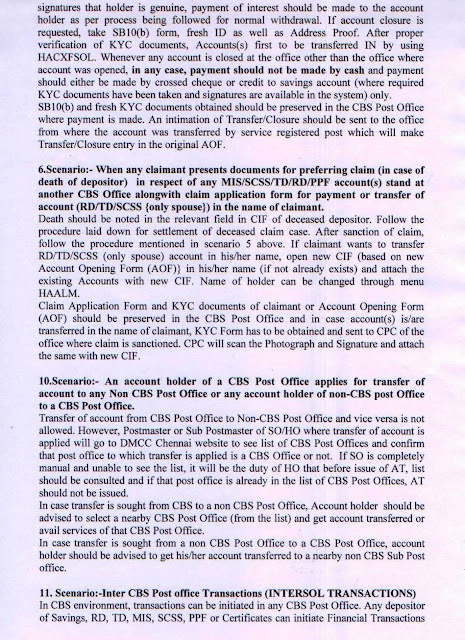 signatures that holder is genuine, payment of interest should be made to the account holder as per process being followed for normal withdrawal. If account closure is requested, take SB10(b) form, fresh ID as well as Address Proof. After proper verification of KYC documents, Accounts(s) first to be transferred IN by using HACXFSOL. Whenever any account is closed at the office other than the office where account was opened, in any case, payment should not be made by cash and payment should either be made by crossed cheque or credit to savings account (where required KYC documents have been taken and signatures are available in the system) only.
SB10(b) and fresh KYC documents obtained should be preserved in the CBS Post Office where payment is made. An intimation of Transfer/Closure should be sent to the office from where the account was transferred by service registered post which will make Transfer/Closure entry in the original AOF.

6.Scenario:- When any claimant presents documents for preferring claim (in case of death of depositor) in respect of any MIS/SCSS/TD/RD/PPF account(s) stand at another CBS Office alongwith claim application form for payment or transfer of account (RD/TD/SCSS {only spouse}) in the name of claimant.
Death should be noted in the relevant field in CIF of deceased depositor. Follow the procedure laid down for settlement of deceased claim case. After sanction of claim, follow the procedure mentioned in scenario 5 above. If claimant wants to transfer RD/TD/SCSS (only spouse) account in his/her name, open new CIF (based on new Account Opening Form (AOF)} in his/her name (if not already exists) and attach the existing Accounts with new CIF. Name of holder can be changed through menu HAALM.
Claim Application Form and KYC documents of claimant or Account Opening Form (AOF) should be preserved in the CBS Post Office and in case account(s) is/are transferred in the name of claimant, KYC Form has to be obtained and sent to CPC of the office where claim is sanctioned. CPC will scan the Photograph and Signature and attach the same with new CIF.

10.Scenario:- An account holder of a CBS Post Office applies for transfer of account to any Non CBS Post Office or any account holder of non-CBS post Office to a CBS Post Office.
Transfer of account from CBS Post Office to Non-CBS Post Office and vice versa is not allowed. However, Postmaster or Sub Postmaster of SO/HO where transfer of account is applied will go to DMCC Chennai website to see list of CBS Post Offices and confirm that post office to which transfer is applied is a CBS Office or not. If SO is completely manual and unable to see the list, it will be the duty of HO that before issue of AT, list should be consulted and if that post office is already in the list of CBS Post Offices, AT should not be issued.
In case transfer is sought from CBS to a non CBS Post Office, Account holder should be advised to select a nearby CBS Post Office (from the list) and get account transferred or avail services of that CBS Post Office.
In case transfer is sought from a non CBS Post Office to a CBS Post Office, account holder should be advised to get his/her account transferred to a nearby non CBS Sub Post office.

11. Scenario:-Inter CBS Post office Transactions (INTERSOL TRANSACTIONS)
In CBS environment, transactions can be initiated in any CBS Post Office. Any depositor of Savings, RD, TD, MIS, SCSS, PPF or Certificates can initiate Financial Transactions